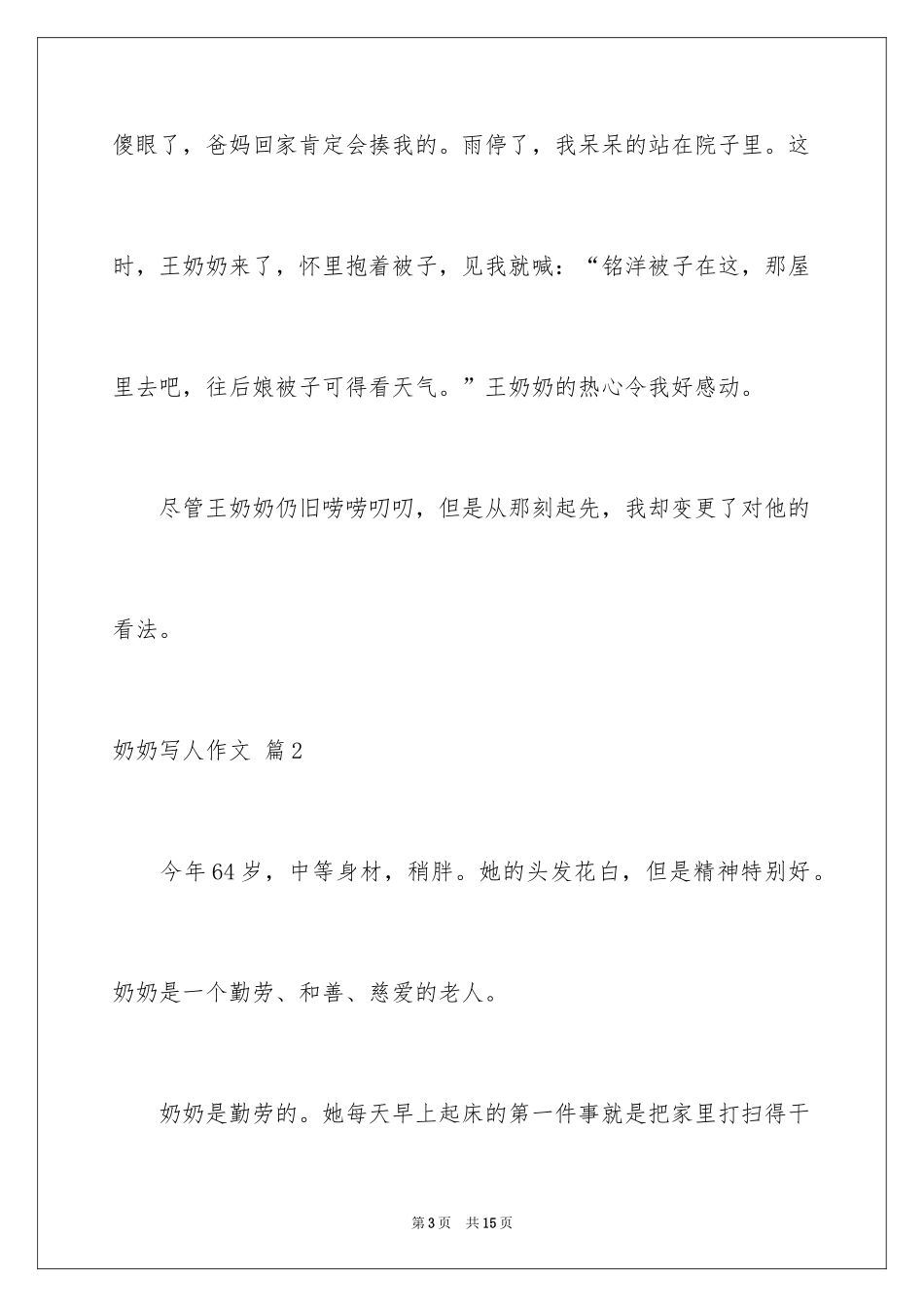 傻眼了，爸妈回家肯定会揍我的。雨停了，我呆呆的站在院子里。这时，王奶奶来了，怀里抱着被子，见我就喊：“铭洋被子在这，那屋里去吧，往后娘被子可得看天气。”王奶奶的热心令我好感动。

尽管王奶奶仍旧唠唠叨叨，但是从那刻起先，我却变更了对他的看法。

奶奶写人作文 篇2

今年64岁，中等身材，稍胖。她的头发花白，但是精神特别好。奶奶是一个勤劳、和善、慈爱的老人。

奶奶是勤劳的。她每天早上起床的第一件事就是把家里打扫得干

第3页 共15页